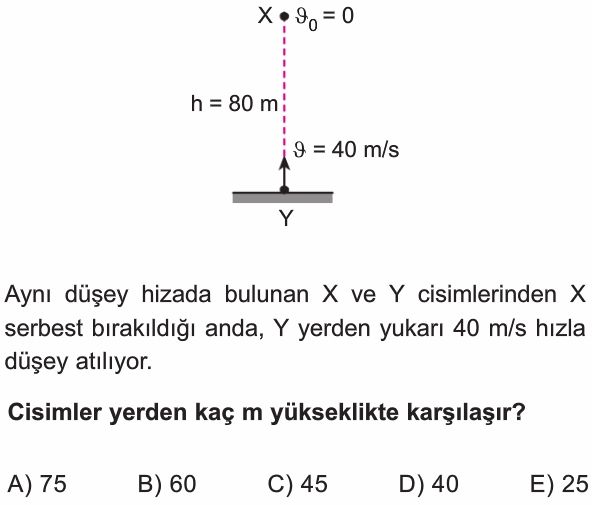 X $\vartheta_0 = 0$

h = 80 m

$\vartheta$ = 40 m/s

Y

Aynı düşey hizada bulunan X ve Y cisimlerinden X serbest bırakıldığı anda, Y yerden yukarı 40 m/s hızla düşey atılıyor.

Cisimler yerden kaç m yükseklikte karşılaşır?

A) 75 B) 60 C) 45 D) 40 E) 25